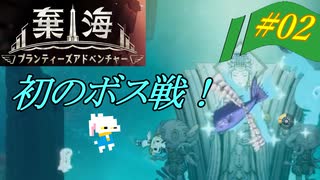 棄海
プランティーズアドベンチャー

#02

初のボス戦！